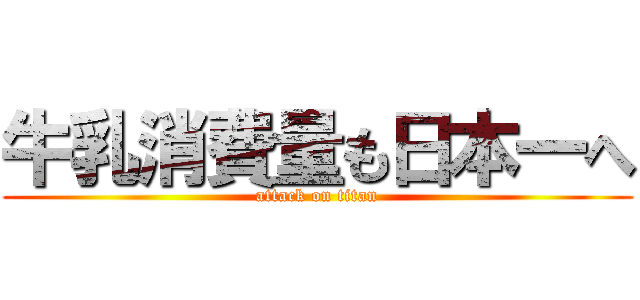 牛乳消費量も日本一へ
attack on titan